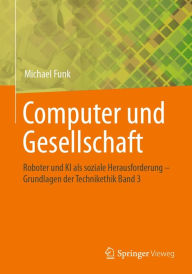 Michael Funk

Computer und Gesellschaft

Roboter und KI als soziale Herausforderung – Grundlagen der Technikethik Band 3

Springer Vieweg